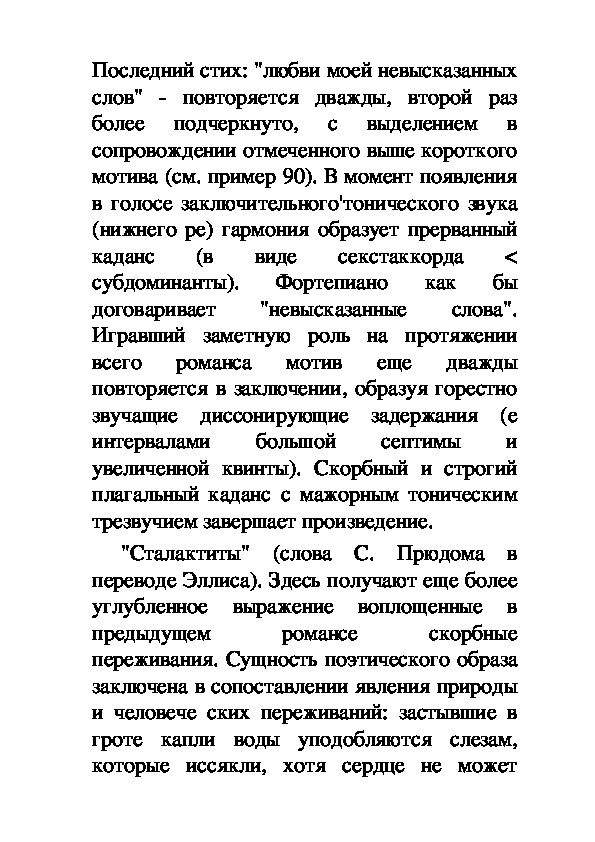 Последний стих: "любви моей невысказанных слов" - повторяется дважды, второй раз более подчеркнуто, с выделением в сопровождении отмеченного выше короткого мотива (см. пример 90). В момент появления в голосе заключительного'тонического звука (нижнего ре) гармония образует прерванный каданс (в виде секстаккорда < субдоминанты). Фортепиано как бы договаривает "невысказанные слова". Игравший заметную роль на протяжении всего романса мотив еще дважды повторяется в заключении, образуя горестно звучащие диссонирующие задержания (е интервалами большой септимы и увеличенной квинты). Скорбный и строгий плагальный каданс с мажорным тоническим трезвучием завершает произведение.

"Сталактиты" (слова С. Прюдома в переводе Эллиса). Здесь получают еще более углубленное выражение воплощенные в предыдущем романсе скорбные переживания. Сущность поэтического образа заключена в сопоставлении явления природы и человече ских переживаний: застывшие в гроте капли воды уподобляются слезам, которые иссякли, хотя сердце не может